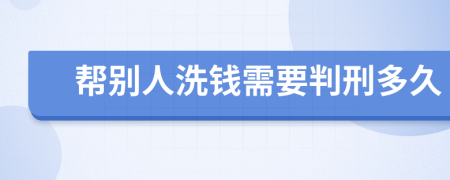 帮别人洗钱需要判刑多久